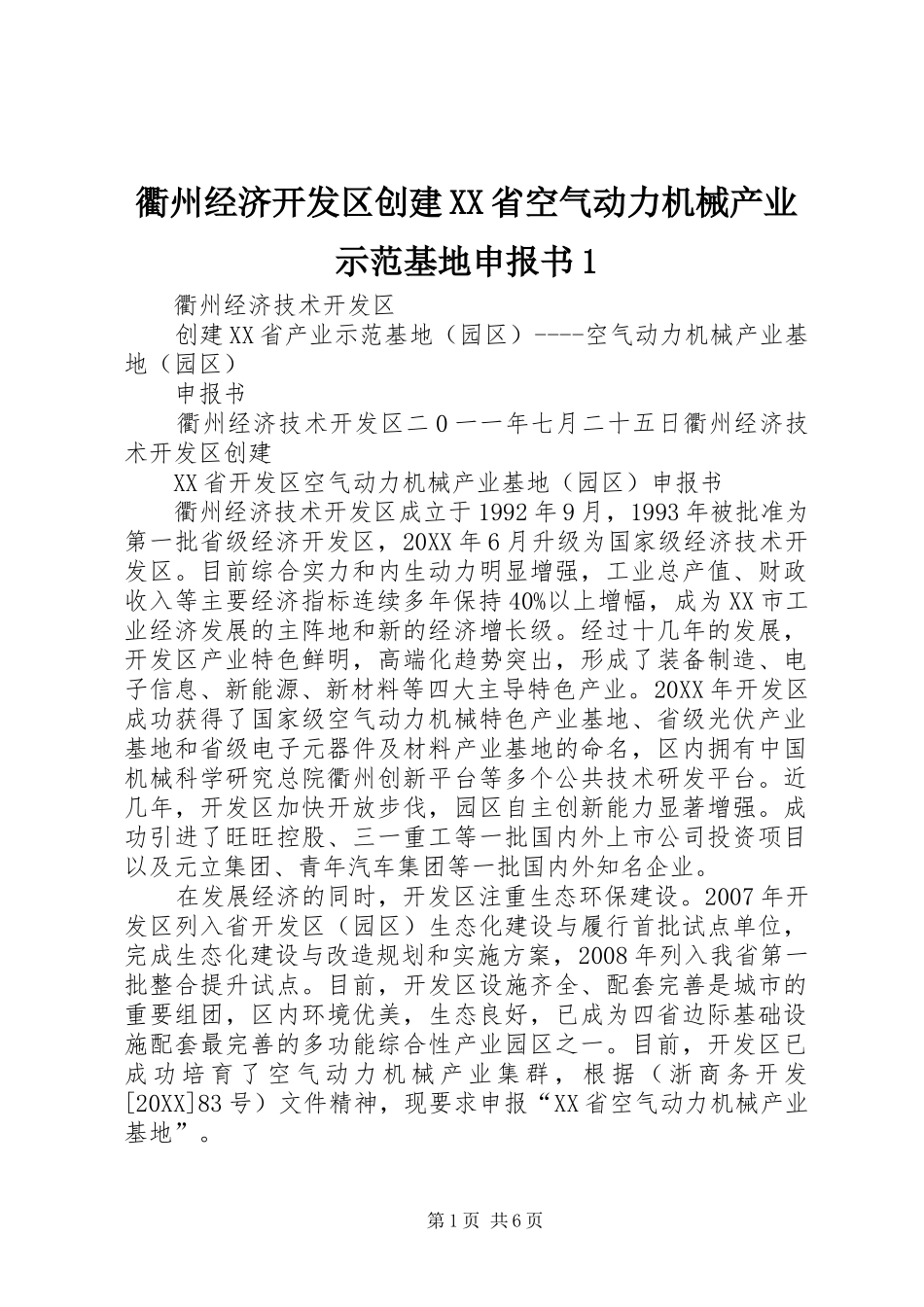 衢州经济开发区创建XX省空气动力机械产业示范基地申报书1

衢州经济技术开发区

创建XX省产业示范基地（园区）----空气动力机械产业基地（园区）

申报书

衢州经济技术开发区二0一一年七月二十五日衢州经济技术开发区创建

XX省开发区空气动力机械产业基地（园区）申报书

衢州经济技术开发区成立于1992年9月，1993年被批准为第一批省级经济开发区，20XX年6月升级为国家级经济技术开发区。目前综合实力和内生动力明显增强，工业总产值、财政收入等主要经济指标连续多年保持40%以上增幅，成为XX市工业经济发展的主阵地和新的经济增长级。经过十几年的发展，开发区产业特色鲜明，高端化趋势突出，形成了装备制造、电子信息、新能源、新材料等四大主导特色产业。20XX年开发区成功获得了国家级空气动力机械特色产业基地、省级光伏产业基地和省级电子元器件及材料产业基地的命名，区内拥有中国机械科学研究总院衢州创新平台等多个公共技术研发平台。近几年，开发区加快开放步伐，园区自主创新能力显著增强。成功引进了旺旺控股、三一重工等一批国内外上市公司投资项目以及元立集团、青年汽车集团等一批国内外知名企业。

在发展经济的同时，开发区注重生态环保建设。2007年开发区列入省开发区（园区）生态化建设与履行首批试点单位，完成生态化建设与改造规划和实施方案，2008年列入我省第一批整合提升试点。目前，开发区设施齐全、配套完善是城市的重要组团，区内环境优美，生态良好，已成为四省边际基础设施配套最完善的多功能综合性产业园区之一。目前，开发区已成功培育了空气动力机械产业集群，根据（浙商务开发[20XX]83号）文件精神，现要求申报“XX省空气动力机械产业基地”。

第1页 共6页